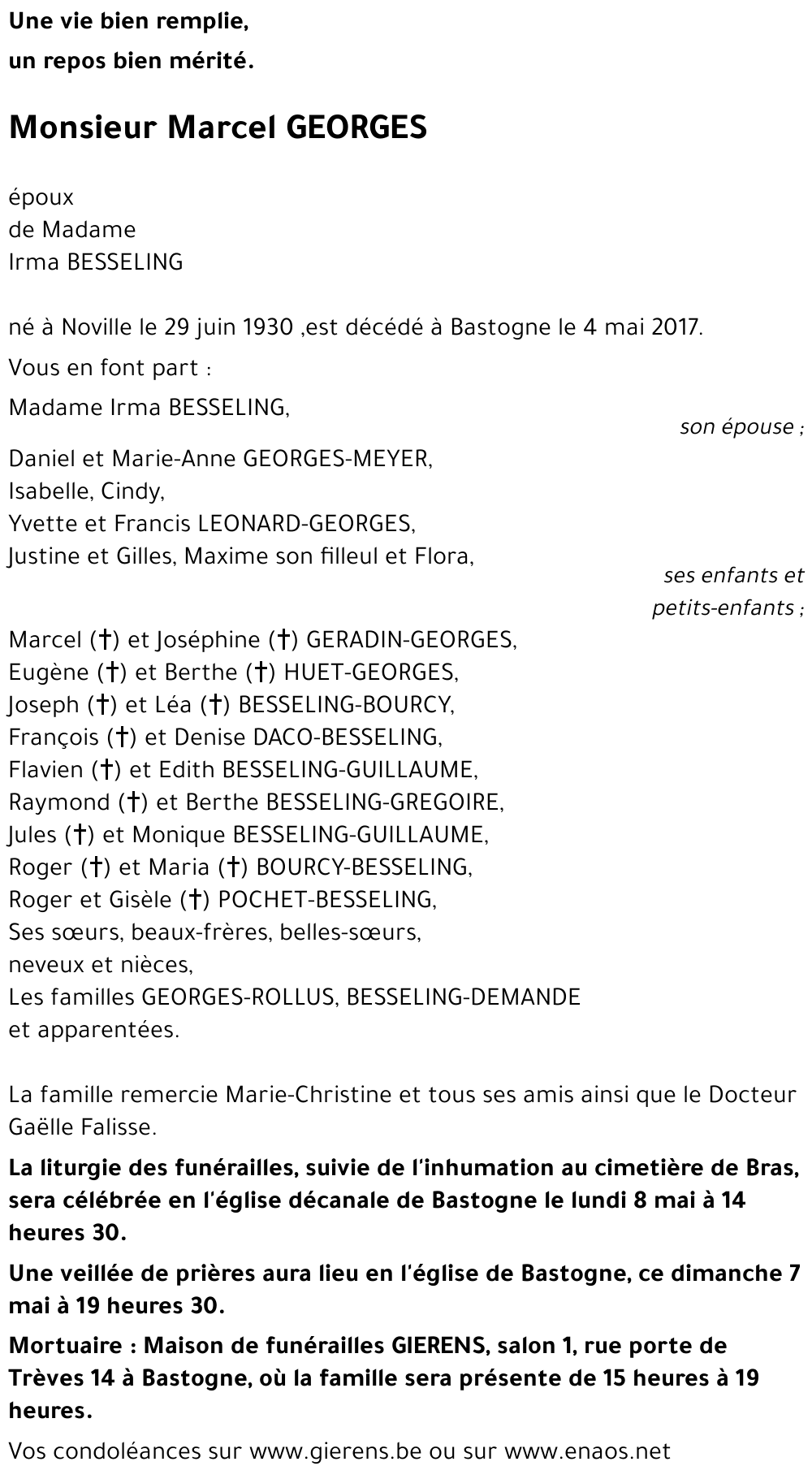 Une vie bien remplie,
un repos bien mérité.

Monsieur Marcel GEORGES

époux
de Madame
Irma BESSELING

né à Noville le 29 juin 1930 ,est décédé à Bastogne le 4 mai 2017.

Vous en font part :

Madame Irma BESSELING,
son épouse ;

Daniel et Marie-Anne GEORGES-MEYER,
Isabelle, Cindy,
Yvette et Francis LEONARD-GEORGES,
Justine et Gilles, Maxime son filleul et Flora,
ses enfants et petits-enfants ;

Marcel (†) et Joséphine (†) GERADIN-GEORGES,
Eugène (†) et Berthe (†) HUET-GEORGES,
Joseph (†) et Léa (†) BESSELING-BOURCY,
François (†) et Denise DACO-BESSELING,
Flavien (†) et Edith BESSELING-GUILLAUME,
Raymond (†) et Berthe BESSELING-GREGOIRE,
Jules (†) et Monique BESSELING-GUILLAUME,
Roger (†) et Maria (†) BOURCY-BESSELING,
Roger et Gisèle (†) POCHET-BESSELING,
Ses sœurs, beaux-frères, belles-sœurs,
neveux et nièces,
Les familles GEORGES-ROLLUS, BESSELING-DEMANDE
et apparentées.

La famille remercie Marie-Christine et tous ses amis ainsi que le Docteur Gaëlle Falisse.

La liturgie des funérailles, suivie de l'inhumation au cimetière de Bras, sera célébrée en l'église décanale de Bastogne le lundi 8 mai à 14 heures 30.

Une veillée de prières aura lieu en l'église de Bastogne, ce dimanche 7 mai à 19 heures 30.

Mortuaire : Maison de funérailles GIERENS, salon 1, rue porte de Trèves 14 à Bastogne, où la famille sera présente de 15 heures à 19 heures.

Vos condoléances sur www.gierens.be ou sur www.enaos.net